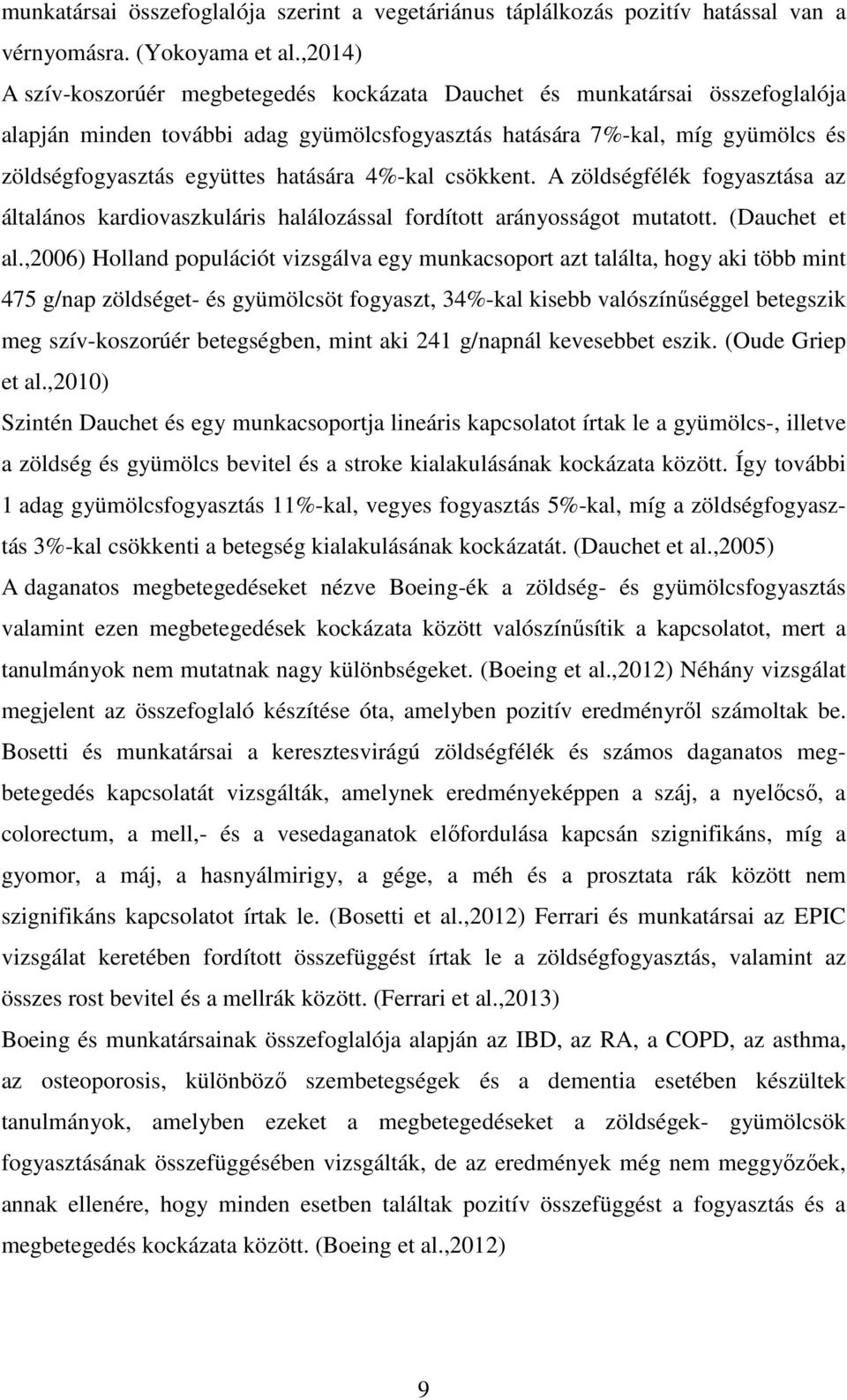 munkatársai összefoglalója szerint a vegetáriánus táplálkozás pozitív hatással van a vérnyomásra. (Yokoyama et al.,2014)
A szív-koszorúér megbetegedés kockázata Dauchet és munkatársai összefoglalója alapján minden további adag gyümölcsfogyasztás hatására 7%-kal, míg gyümölcs és zöldségfogyasztás együttes hatására 4%-kal csökkent. A zöldségfélék fogyasztása az általános kardiovaszkuláris halálozással fordított arányosságot mutatott. (Dauchet et al.,2006) Holland populációt vizsgálva egy munkacsoport azt találta, hogy aki több mint 475 g/nap zöldséget- és gyümölcsöt fogyaszt, 34%-kal kisebb valószínűséggel betegszik meg szív-koszorúér betegségben, mint aki 241 g/napnál kevesebbet eszik. (Oude Griep et al.,2010)
Szintén Dauchet és egy munkacsoportja lineáris kapcsolatot írtak le a gyümölcs-, illetve a zöldség és gyümölcs bevitel és a stroke kialakulásának kockázata között. Így további 1 adag gyümölcsfogyasztás 11%-kal, vegyes fogyasztás 5%-kal, míg a zöldségfogyasztás 3%-kal csökkenti a betegség kialakulásának kockázatát. (Dauchet et al.,2005)
A daganatos megbetegedéseket nézve Boeing-ék a zöldség- és gyümölcsfogyasztás valamint ezen megbetegedések kockázata között valószínűsítik a kapcsolatot, mert a tanulmányok nem mutatnak nagy különbségeket. (Boeing et al.,2012) Néhány vizsgálat megjelent az összefoglaló készítése óta, amelyben pozitív eredményről számoltak be. Bosetti és munkatársai a keresztesvirágú zöldségfélék és számos daganatos megbetegedés kapcsolatát vizsgálták, amelynek eredményeképpen a száj, a nyelőcső, a colorectum, a mell,- és a vesedaganatok előfordulása kapcsán szignifikáns, míg a gyomor, a máj, a hasnyálmirigy, a gége, a méh és a prosztata rák között nem szignifikáns kapcsolatot írtak le. (Bosetti et al.,2012) Ferrari és munkatársai az EPIC vizsgálat keretében fordított összefüggést írtak le a zöldségfogyasztás, valamint az összes rost bevitel és a mellrák között. (Ferrari et al.,2013)
Boeing és munkatársainak összefoglalója alapján az IBD, az RA, a COPD, az asthma, az osteoporosis, különböző szembetegségek és a dementia esetében készültek tanulmányok, amelyben ezeket a megbetegedéseket a zöldségek- gyümölcsök fogyasztásának összefüggésében vizsgálták, de az eredmények még nem meggyőzőek, annak ellenére, hogy minden esetben találtak pozitív összefüggést a fogyasztás és a megbetegedés kockázata között. (Boeing et al.,2012)

9